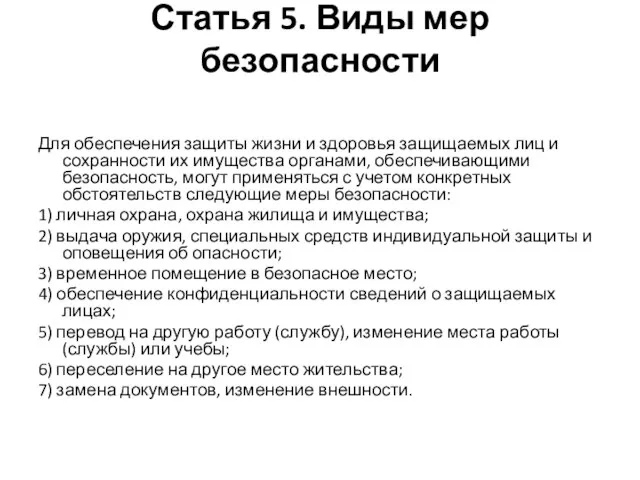 Статья 5. Виды мер безопасности

Для обеспечения защиты жизни и здоровья защищаемых лиц и сохранности их имущества органами, обеспечивающими безопасность, могут применяться с учетом конкретных обстоятельств следующие меры безопасности:

1) личная охрана, охрана жилища и имущества;

2) выдача оружия, специальных средств индивидуальной защиты и оповещения об опасности;

3) временное помещение в безопасное место;

4) обеспечение конфиденциальности сведений о защищаемых лицах;

5) перевод на другую работу (службу), изменение места работы (службы) или учебы;

6) переселение на другое место жительства;

7) замена документов, изменение внешности.